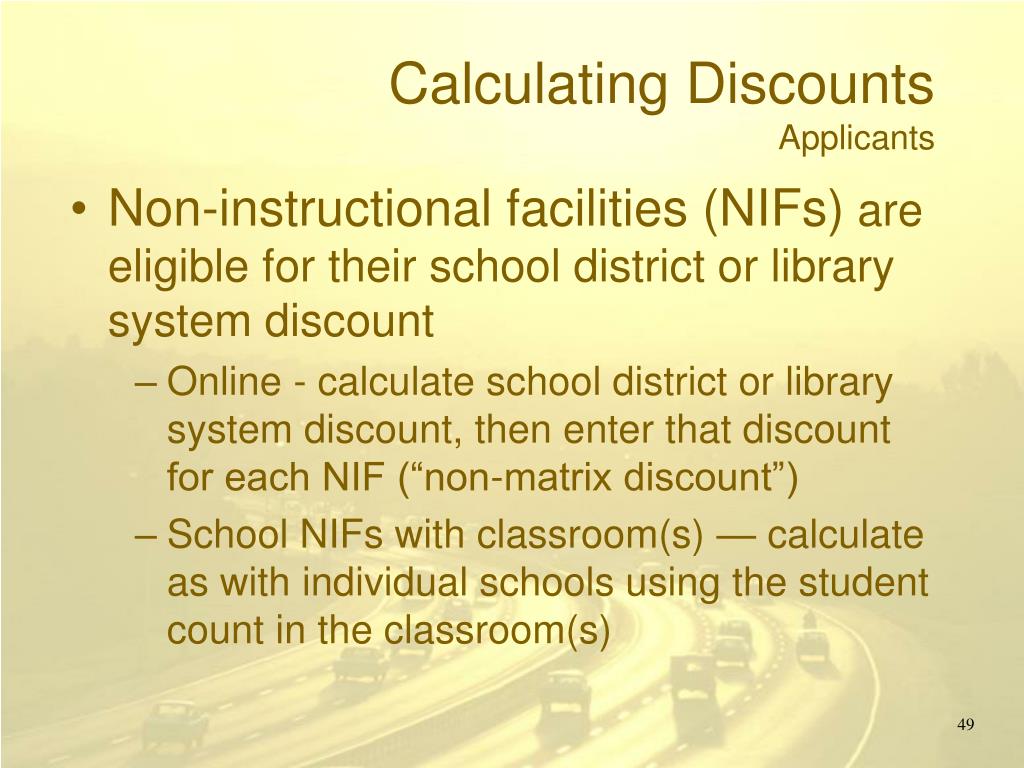 Calculating Discounts
Applicants

• Non-instructional facilities (NIFs) are eligible for their school district or library system discount
– Online - calculate school district or library system discount, then enter that discount for each NIF (“non-matrix discount”)
– School NIFs with classroom(s) — calculate as with individual schools using the student count in the classroom(s)

49